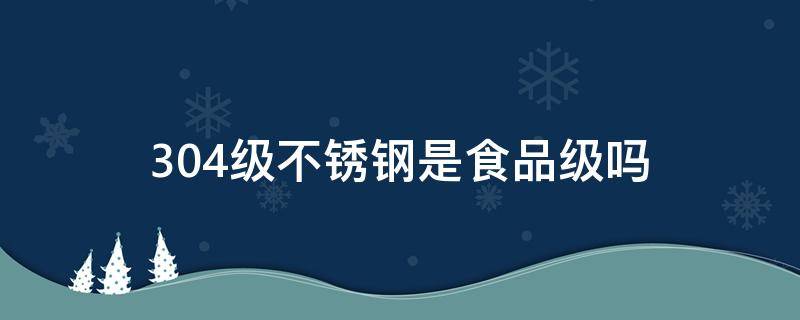 304级不锈钢是食品级吗